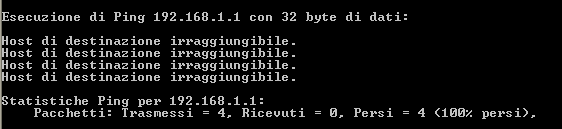 Esecuzione di Ping 192.168.1.1 con 32 byte di dati:

Host di destinazione irraggiungibile.
Host di destinazione irraggiungibile.
Host di destinazione irraggiungibile.
Host di destinazione irraggiungibile.

Statistiche Ping per 192.168.1.1:
Pacchetti: Trasmessi = 4, Ricevuti = 0, Persi = 4 (100% persi),